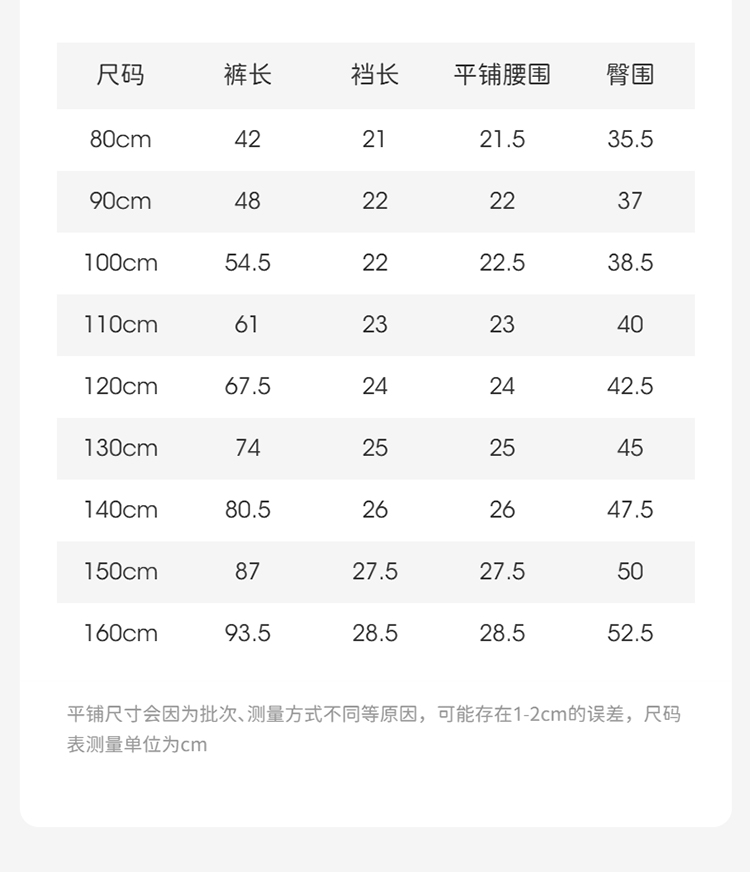 | 尺码 | 裤长 | 裆长 | 平铺腰围 | 臀围 |
|---|---|---|---|---|
| 80cm | 42 | 21 | 21.5 | 35.5 |
| 90cm | 48 | 22 | 22 | 37 |
| 100cm | 54.5 | 22 | 22.5 | 38.5 |
| 110cm | 61 | 23 | 23 | 40 |
| 120cm | 67.5 | 24 | 24 | 42.5 |
| 130cm | 74 | 25 | 25 | 45 |
| 140cm | 80.5 | 26 | 26 | 47.5 |
| 150cm | 87 | 27.5 | 27.5 | 50 |
| 160cm | 93.5 | 28.5 | 28.5 | 52.5 |

平铺尺寸会因为批次、测量方式不同等原因，可能存在1-2cm的误差，尺码表测量单位为cm